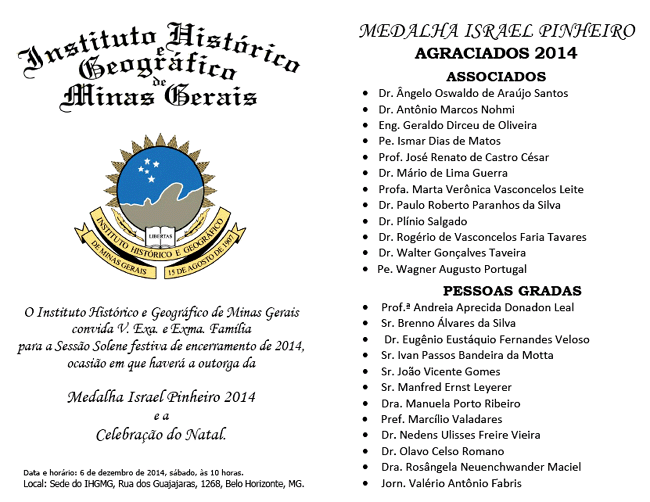 Instituto Histórico e Geográfico de Minas Gerais

LIBERTAS
INSTITUTO HISTÓRICO E GEOGRÁFICO
DE MINAS GERAIS
15 DE AGOSTO DE 1907

O Instituto Histórico e Geográfico de Minas Gerais convida V. Exa. e Exma. Família para a Sessão Solene festiva de encerramento de 2014, ocasião em que haverá a outorga da

Medalha Israel Pinheiro 2014
e a
Celebração do Natal.

Data e horário: 6 de dezembro de 2014, sábado, às 10 horas.
Local: Sede do IHGMG, Rua dos Guajajaras, 1268, Belo Horizonte, MG.

MEDALHA ISRAEL PINHEIRO
AGRACIADOS 2014

ASSOCIADOS
- Dr. Ângelo Oswaldo de Araújo Santos
- Dr. Antônio Marcos Nohmi
- Eng. Geraldo Dirceu de Oliveira
- Pe. Ismar Dias de Matos
- Prof. José Renato de Castro César
- Dr. Mário de Lima Guerra
- Profa. Marta Verônica Vasconcelos Leite
- Dr. Paulo Roberto Paranhos da Silva
- Dr. Plínio Salgado
- Dr. Rogério de Vasconcelos Faria Tavares
- Dr. Walter Gonçalves Taveira
- Pe. Wagner Augusto Portugal

PESSOAS GRADAS
- Prof.ª Andreia Aprecida Donadon Leal
- Sr. Brenno Álvares da Silva
- Dr. Eugênio Eustáquio Fernandes Veloso
- Sr. Ivan Passos Bandeira da Motta
- Sr. João Vicente Gomes
- Sr. Manfred Ernst Leyerer
- Dra. Manuela Porto Ribeiro
- Pref. Marcílio Valadares
- Dr. Nedens Ulisses Freire Vieira
- Dr. Olavo Celso Romano
- Dra. Rosângela Neuenchwander Maciel
- Jorn. Valério Antônio Fabris